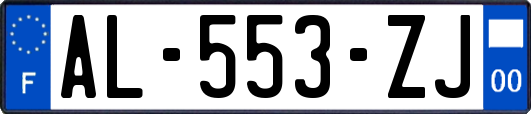 F
AL-553-ZJ
00